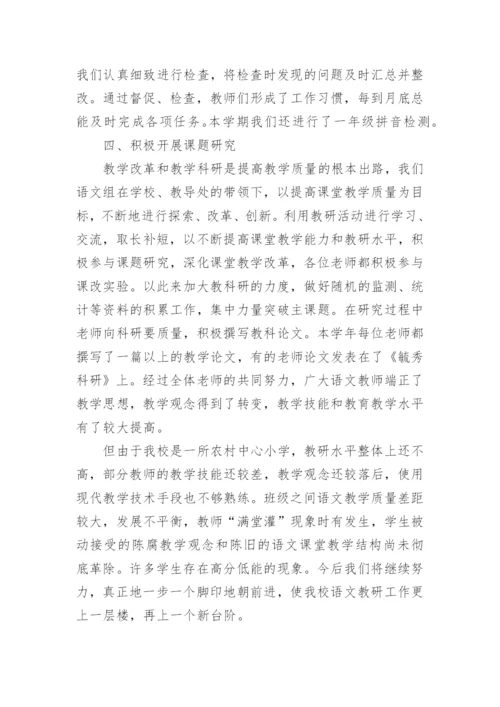 我们认真细致进行检查，将检查时发现的问题及时汇总并整改。通过督促、检查，教师们形成了工作习惯，每到月底总能及时完成各项任务。本学期我们还进行了一年级拼音检测。

四、积极开展课题研究

教学改革和教学科研是提高教学质量的根本出路，我们语文组在学校、教导处的带领下，以提高课堂教学质量为目标，不断地进行探索、改革、创新。利用教研活动进行学习、交流，取长补短，以不断提高课堂教学能力和教研水平，积极参与课题研究，深化课堂教学改革，各位老师都积极参与课改实验。以此来加大教科研的力度，做好随机的监测、统计等资料的积累工作，集中力量突破主课题。在研究过程中老师向科研要质量，积极撰写教科论文。本学年每位老师都撰写了一篇以上的教学论文，有的老师论文发表在了《毓秀科研》上。经过全体老师的共同努力，广大语文教师端正了教学思想，教学观念得到了转变，教学技能和教育教学水平有了较大提高。

但由于我校是一所农村中心小学，教研水平整体上还不高，部分教师的教学技能还较差，教学观念还较落后，使用现代教学技术手段也不够熟练。班级之间语文教学质量差距较大，发展不平衡，教师“满堂灌”现象时有发生，学生被动接受的陈腐教学观念和陈旧的语文课堂教学结构尚未彻底革除。许多学生存在高分低能的现象。今后我们将继续努力，真正地一步一个脚印地朝前进，使我校语文教研工作更上一层楼，再上一个新台阶。